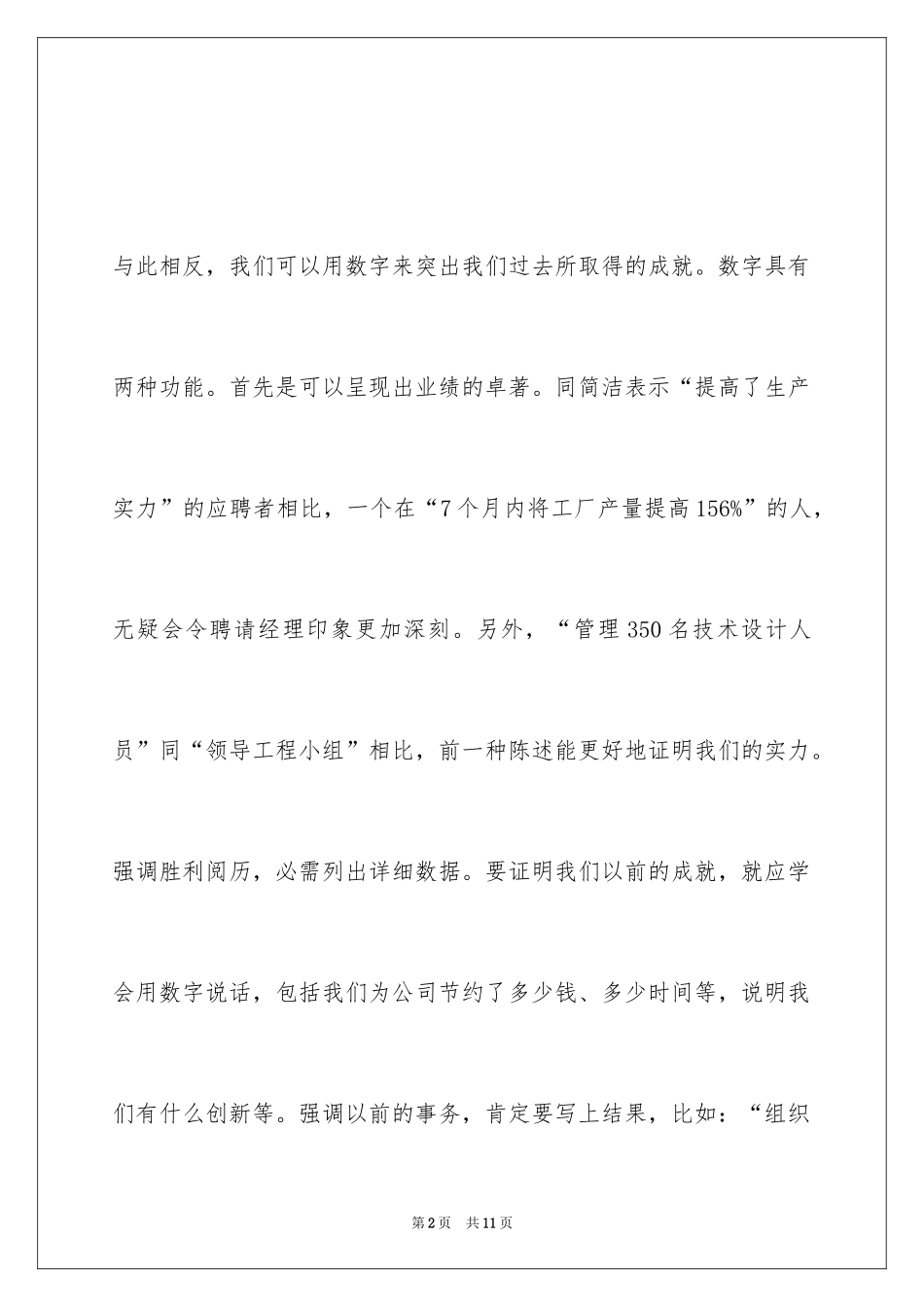 与此相反，我们可以用数字来突出我们过去所取得的成就。数字具有两种功能。首先是可以呈现出业绩的卓著。同简洁表示“提高了生产实力”的应聘者相比，一个在“7个月内将工厂产量提高156%”的人，无疑会令聘请经理印象更加深刻。另外，“管理350名技术设计人员”同“领导工程小组”相比，前一种陈述能更好地证明我们的实力。强调胜利阅历，必需列出详细数据。要证明我们以前的成就，就应学会用数字说话，包括我们为公司节约了多少钱、多少时间等，说明我们有什么创新等。强调以前的事务，肯定要写上结果，比如：“组织

第2页　共11页